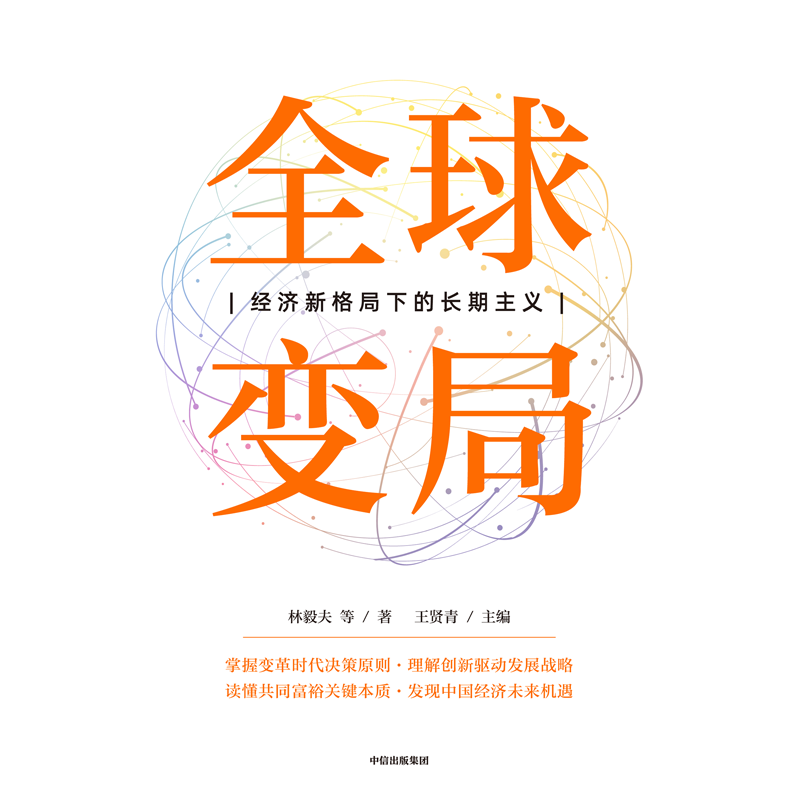 全球

| 经济新格局下的长期主义 |

变局

林毅夫 等 / 著　王贤青 / 主编

掌握变革时代决策原则 · 理解创新驱动发展战略
读懂共同富裕关键本质 · 发现中国经济未来机遇

中信出版集团